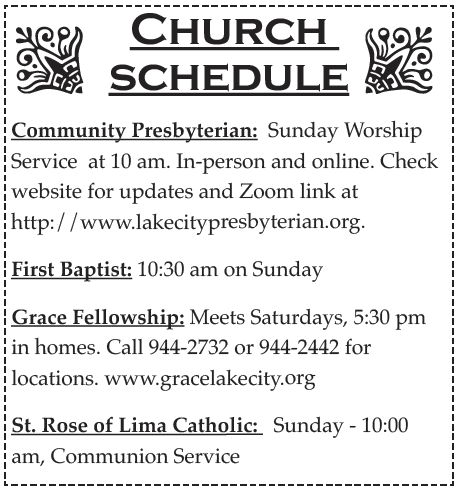 CHURCH SCHEDULE

Community Presbyterian: Sunday Worship Service at 10 am. In-person and online. Check website for updates and Zoom link at http://www.lakecitypresbyterian.org.

First Baptist: 10:30 am on Sunday

Grace Fellowship: Meets Saturdays, 5:30 pm in homes. Call 944-2732 or 944-2442 for locations. www.gracelakecity.org

St. Rose of Lima Catholic: Sunday - 10:00 am, Communion Service